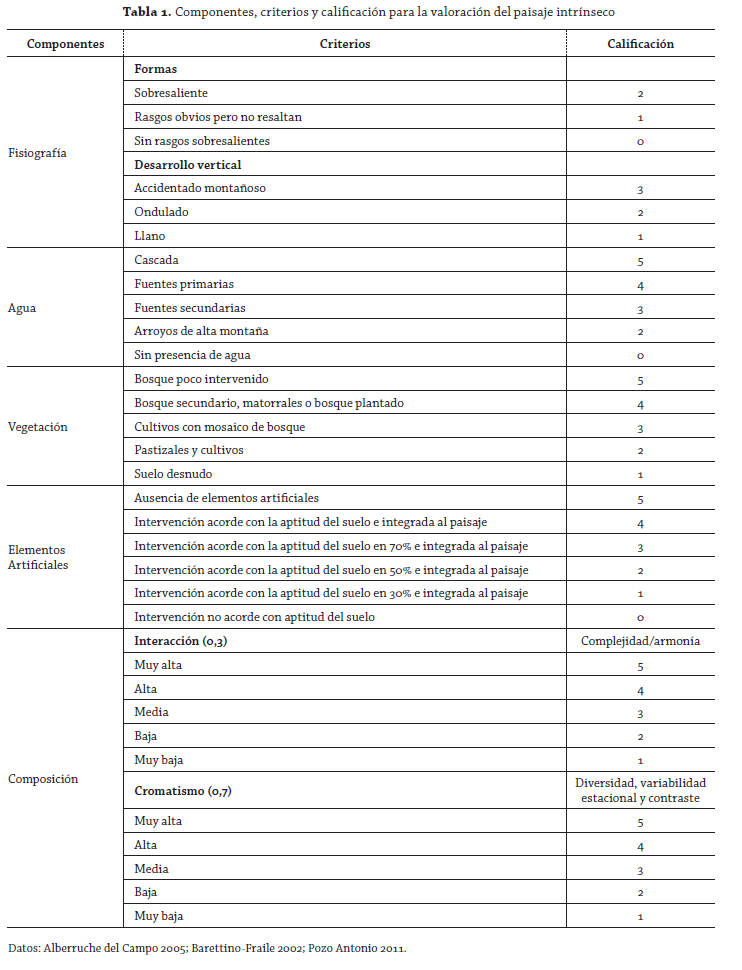 **Tabla 1.** Componentes, criterios y calificación para la valoración del paisaje intrínseco

| Componentes | Criterios | Calificación |
|---|---|---|
| Fisiografía | **Formas** | |
| | Sobresaliente | 2 |
| | Rasgos obvios pero no resaltan | 1 |
| | Sin rasgos sobresalientes | 0 |
| | **Desarrollo vertical** | |
| | Accidentado montañoso | 3 |
| | Ondulado | 2 |
| | Llano | 1 |
| Agua | Cascada | 5 |
| | Fuentes primarias | 4 |
| | Fuentes secundarias | 3 |
| | Arroyos de alta montaña | 2 |
| | Sin presencia de agua | 0 |
| Vegetación | Bosque poco intervenido | 5 |
| | Bosque secundario, matorrales o bosque plantado | 4 |
| | Cultivos con mosaico de bosque | 3 |
| | Pastizales y cultivos | 2 |
| | Suelo desnudo | 1 |
| Elementos Artificiales | Ausencia de elementos artificiales | 5 |
| | Intervención acorde con la aptitud del suelo e integrada al paisaje | 4 |
| | Intervención acorde con la aptitud del suelo en 70% e integrada al paisaje | 3 |
| | Intervención acorde con la aptitud del suelo en 50% e integrada al paisaje | 2 |
| | Intervención acorde con la aptitud del suelo en 30% e integrada al paisaje | 1 |
| | Intervención no acorde con aptitud del suelo | 0 |
| Composición | **Interacción (0,3)** | Complejidad/armonía |
| | Muy alta | 5 |
| | Alta | 4 |
| | Media | 3 |
| | Baja | 2 |
| | Muy baja | 1 |
| | **Cromatismo (0,7)** | Diversidad, variabilidad estacional y contraste |
| | Muy alta | 5 |
| | Alta | 4 |
| | Media | 3 |
| | Baja | 2 |
| | Muy baja | 1 |

Datos: Alberruche del Campo 2005; Barettino-Fraile 2002; Pozo Antonio 2011.